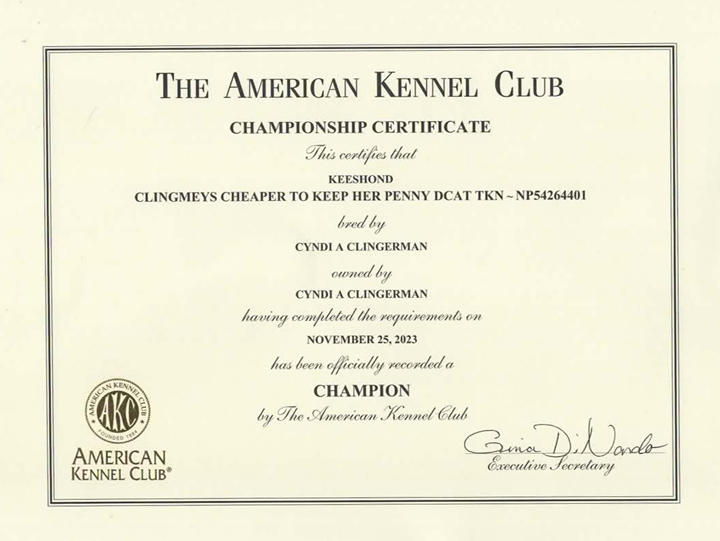 THE AMERICAN KENNEL CLUB

CHAMPIONSHIP CERTIFICATE

This certifies that

KEESHOND

CLINGMEYS CHEAPER TO KEEP HER PENNY DCAT TKN ~ NP54264401

bred by

CYNDI A CLINGERMAN

owned by

CYNDI A CLINGERMAN

having completed the requirements on

NOVEMBER 25, 2023

has been officially recorded a

CHAMPION

by The American Kennel Club

AMERICAN KENNEL CLUB AKC FOUNDED 1884

AMERICAN KENNEL CLUB®

Gina DiNardo

Executive Secretary